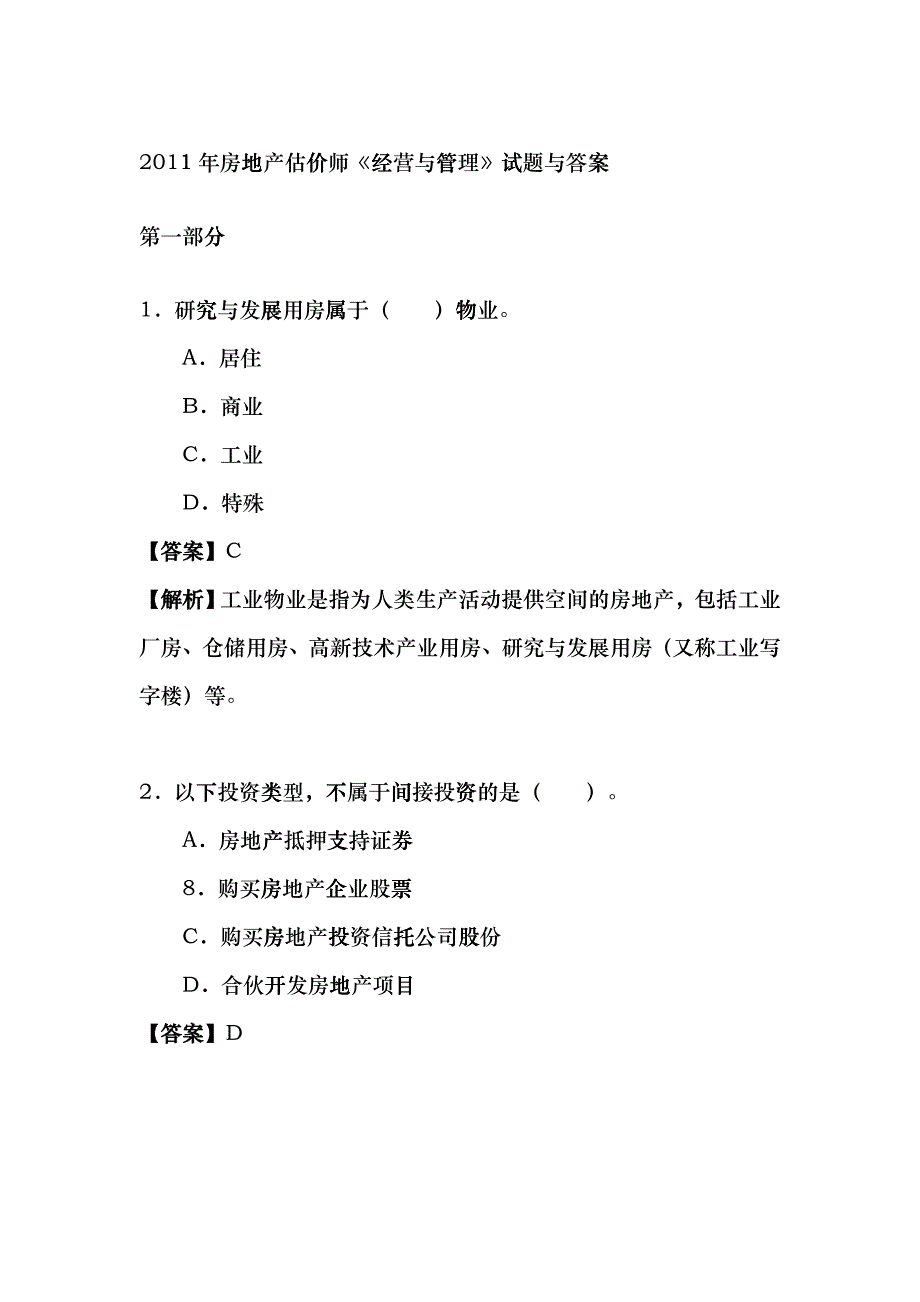 2011 年房地产估价师《经营与管理》试题与答案

第一部分

1．研究与发展用房属于（　　）物业。

A．居住

B．商业

C．工业

D．特殊

【答案】C

【解析】工业物业是指为人类生产活动提供空间的房地产，包括工业厂房、仓储用房、高新技术产业用房、研究与发展用房（又称工业写字楼）等。

2．以下投资类型，不属于间接投资的是（　　）。

A．房地产抵押支持证券

8．购买房地产企业股票

C．购买房地产投资信托公司股份

D．合伙开发房地产项目

【答案】D